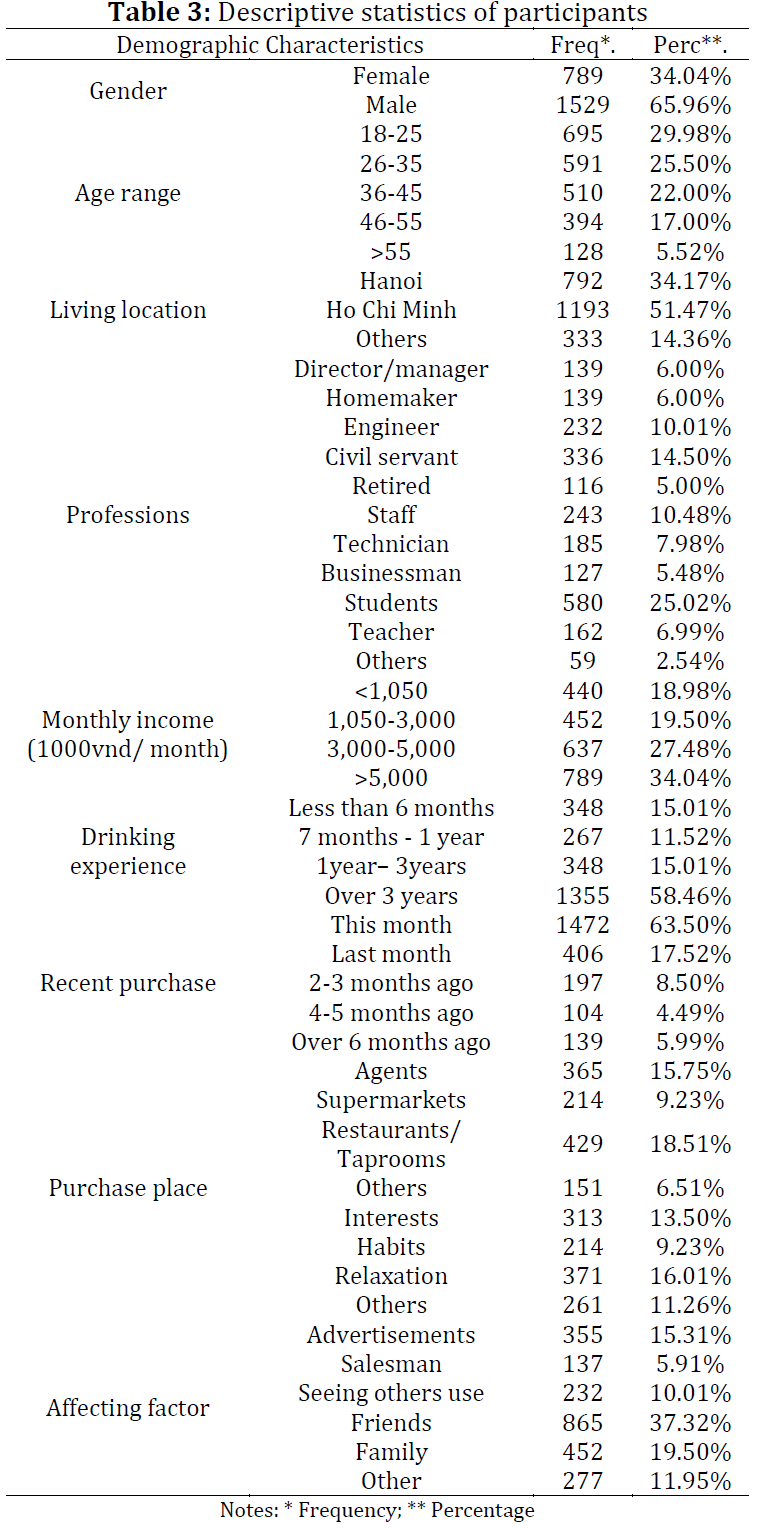 **Table 3:** Descriptive statistics of participants

| Demographic Characteristics | | Freq*. | Perc**. |
|---|---|---|---|
| Gender | Female | 789 | 34.04% |
| | Male | 1529 | 65.96% |
| Age range | 18-25 | 695 | 29.98% |
| | 26-35 | 591 | 25.50% |
| | 36-45 | 510 | 22.00% |
| | 46-55 | 394 | 17.00% |
| | >55 | 128 | 5.52% |
| Living location | Hanoi | 792 | 34.17% |
| | Ho Chi Minh | 1193 | 51.47% |
| | Others | 333 | 14.36% |
| Professions | Director/manager | 139 | 6.00% |
| | Homemaker | 139 | 6.00% |
| | Engineer | 232 | 10.01% |
| | Civil servant | 336 | 14.50% |
| | Retired | 116 | 5.00% |
| | Staff | 243 | 10.48% |
| | Technician | 185 | 7.98% |
| | Businessman | 127 | 5.48% |
| | Students | 580 | 25.02% |
| | Teacher | 162 | 6.99% |
| | Others | 59 | 2.54% |
| Monthly income (1000vnd/ month) | <1,050 | 440 | 18.98% |
| | 1,050-3,000 | 452 | 19.50% |
| | 3,000-5,000 | 637 | 27.48% |
| | >5,000 | 789 | 34.04% |
| Drinking experience | Less than 6 months | 348 | 15.01% |
| | 7 months - 1 year | 267 | 11.52% |
| | 1year– 3years | 348 | 15.01% |
| | Over 3 years | 1355 | 58.46% |
| Recent purchase | This month | 1472 | 63.50% |
| | Last month | 406 | 17.52% |
| | 2-3 months ago | 197 | 8.50% |
| | 4-5 months ago | 104 | 4.49% |
| | Over 6 months ago | 139 | 5.99% |
| Purchase place | Agents | 365 | 15.75% |
| | Supermarkets | 214 | 9.23% |
| | Restaurants/ Taprooms | 429 | 18.51% |
| | Others | 151 | 6.51% |
| | Interests | 313 | 13.50% |
| | Habits | 214 | 9.23% |
| | Relaxation | 371 | 16.01% |
| | Others | 261 | 11.26% |
| Affecting factor | Advertisements | 355 | 15.31% |
| | Salesman | 137 | 5.91% |
| | Seeing others use | 232 | 10.01% |
| | Friends | 865 | 37.32% |
| | Family | 452 | 19.50% |
| | Other | 277 | 11.95% |

Notes: * Frequency; ** Percentage